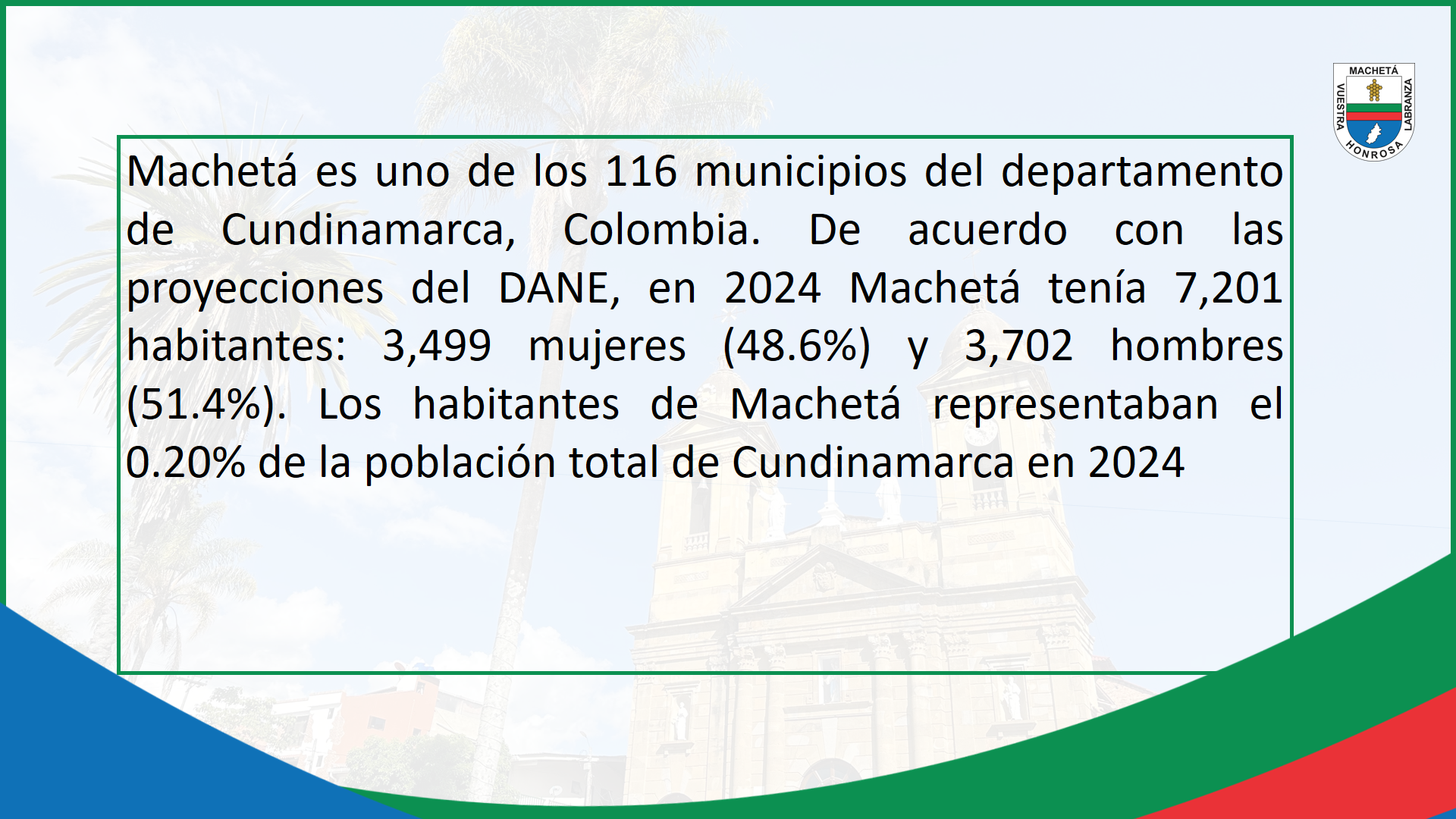 MACHETÁ
VUESTRA
LABRANZA
HONROSA

Machetá es uno de los 116 municipios del departamento de Cundinamarca, Colombia. De acuerdo con las proyecciones del DANE, en 2024 Machetá tenía 7,201 habitantes: 3,499 mujeres (48.6%) y 3,702 hombres (51.4%). Los habitantes de Machetá representaban el 0.20% de la población total de Cundinamarca en 2024